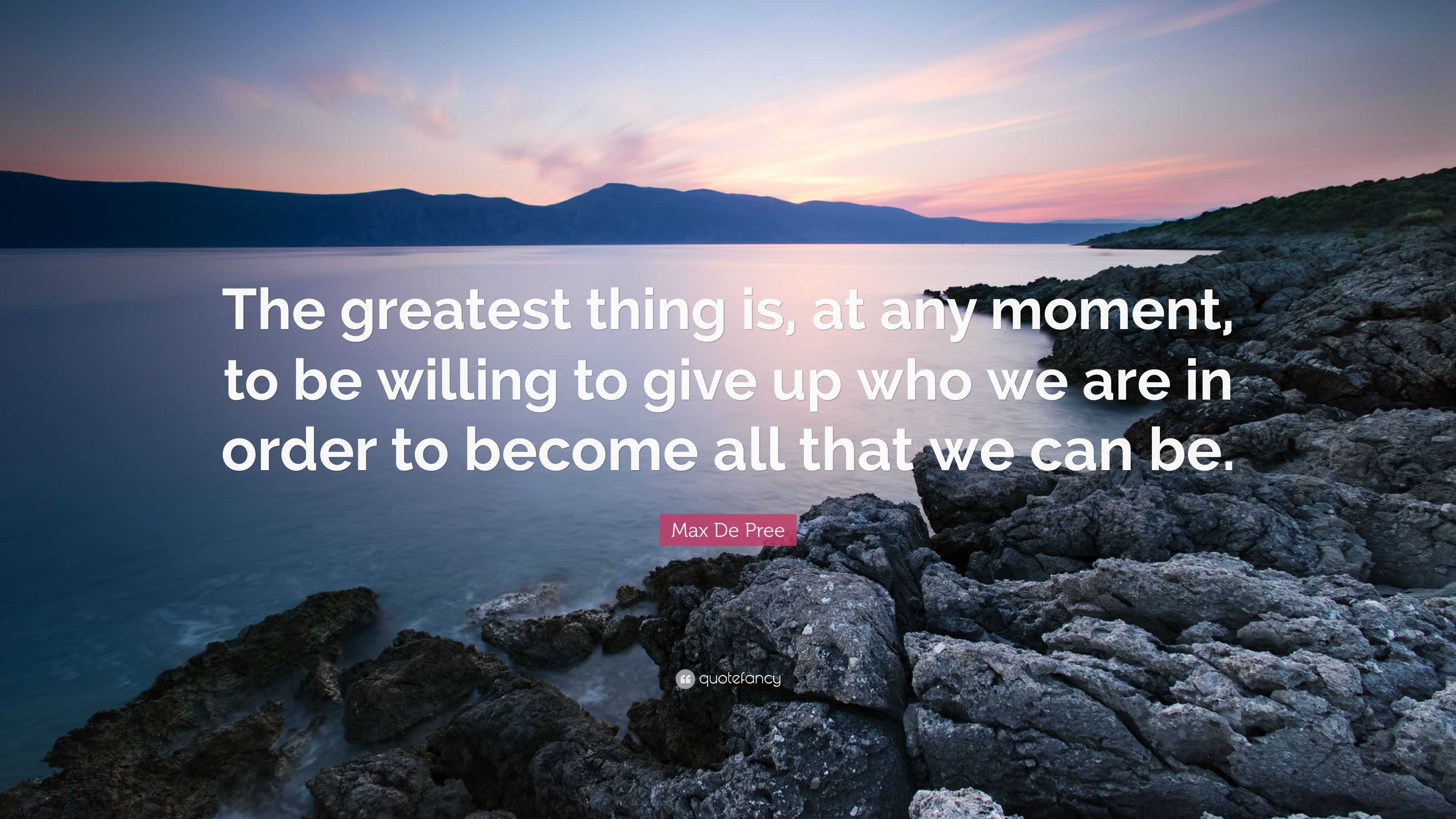 The greatest thing is, at any moment, to be willing to give up who we are in order to become all that we can be.

Max De Pree

quotefancy